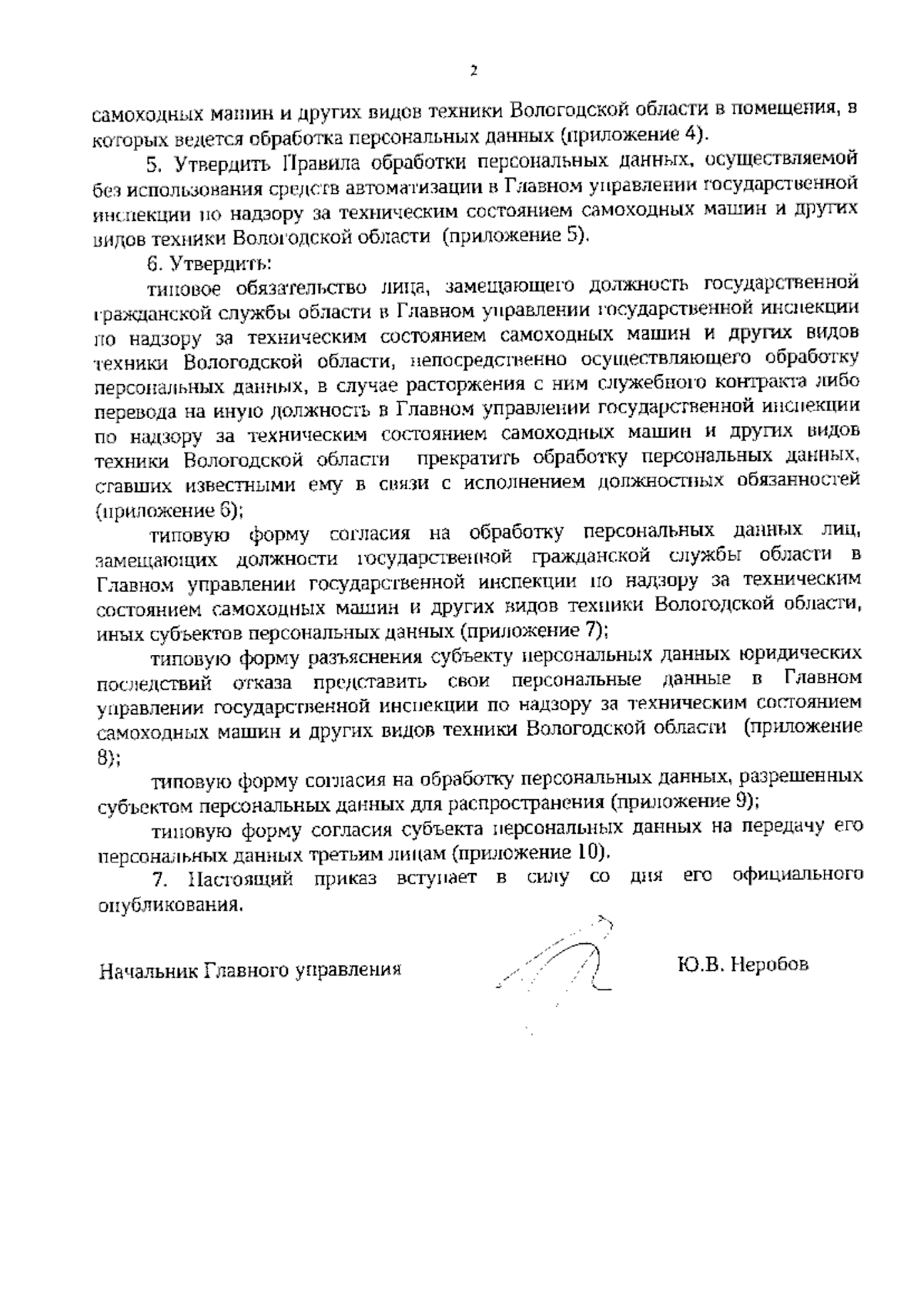 2

самоходных машин и других видов техники Вологодской области в помещения, в которых ведется обработка персональных данных (приложение 4).

5. Утвердить Правила обработки персональных данных, осуществляемой без использования средств автоматизации в Главном управлении государственной инспекции по надзору за техническим состоянием самоходных машин и других видов техники Вологодской области (приложение 5).

6. Утвердить:

типовое обязательство лица, замещающего должность государственной гражданской службы области в Главном управлении государственной инспекции по надзору за техническим состоянием самоходных машин и других видов техники Вологодской области, непосредственно осуществляющего обработку персональных данных, в случае расторжения с ним служебного контракта либо перевода на иную должность в Главном управлении государственной инспекции по надзору за техническим состоянием самоходных машин и других видов техники Вологодской области прекратить обработку персональных данных, ставших известными ему в связи с исполнением должностных обязанностей (приложение 6);

типовую форму согласия на обработку персональных данных лиц, замещающих должности государственной гражданской службы области в Главном управлении государственной инспекции по надзору за техническим состоянием самоходных машин и других видов техники Вологодской области, иных субъектов персональных данных (приложение 7);

типовую форму разъяснения субъекту персональных данных юридических последствий отказа представить свои персональные данные в Главном управлении государственной инспекции по надзору за техническим состоянием самоходных машин и других видов техники Вологодской области (приложение 8);

типовую форму согласия на обработку персональных данных, разрешенных субъектом персональных данных для распространения (приложение 9);

типовую форму согласия субъекта персональных данных на передачу его персональных данных третьим лицам (приложение 10).

7. Настоящий приказ вступает в силу со дня его официального опубликования.

Начальник Главного управления Ю.В. Неробов